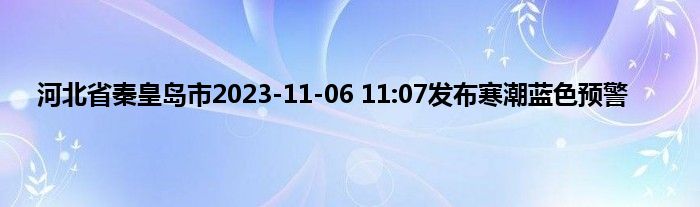 河北省秦皇岛市2023-11-06 11:07发布寒潮蓝色预警